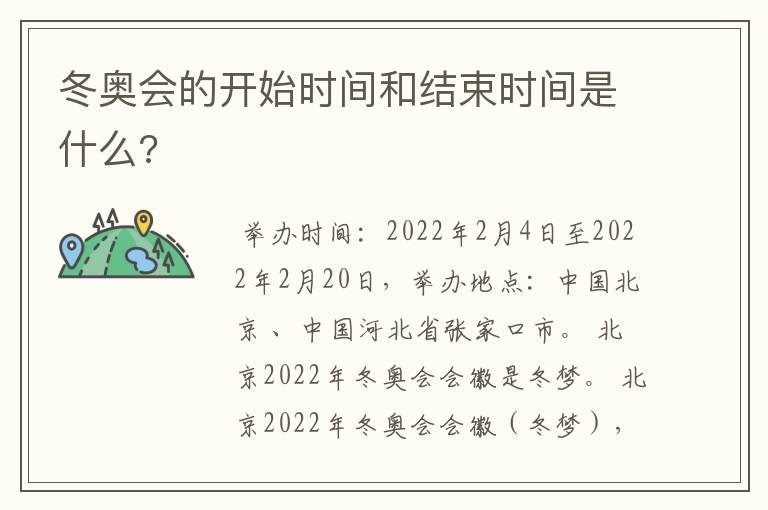 冬奥会的开始时间和结束时间是什么?

举办时间：2022年2月4日至2022年2月20日，举办地点：中国北京、中国河北省张家口市。北京2022年冬奥会会徽是冬梦。北京2022年冬奥会会徽（冬梦），